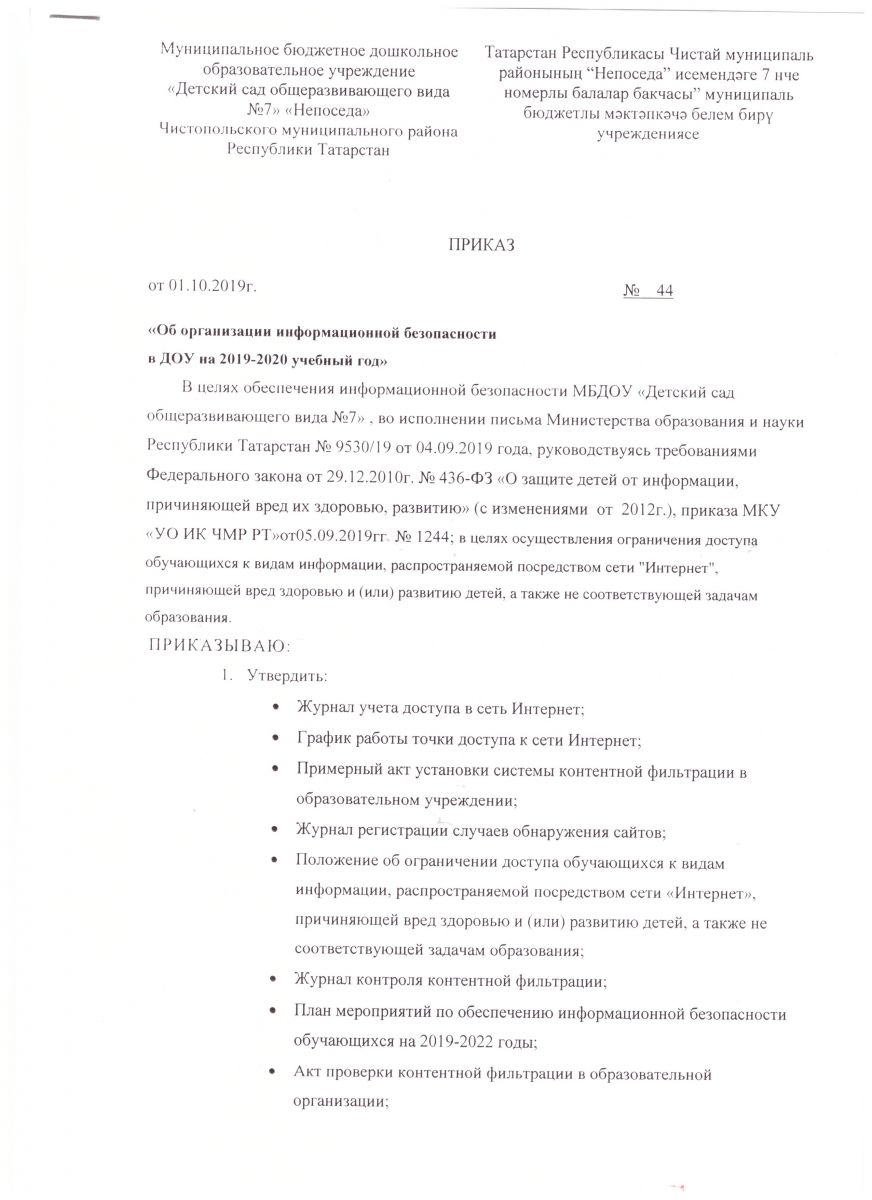 Муниципальное бюджетное дошкольное образовательное учреждение «Детский сад общеразвивающего вида №7» «Непоседа» Чистопольского муниципального района Республики Татарстан

Татарстан Республикасы Чистай муниципаль районының “Непоседа” исемендәге 7 нче номерлы балалар бакчасы” муниципаль бюджетлы мәктәпкәчә белем бирү учреждениясе

ПРИКАЗ

от 01.10.2019г.

№ 44

«Об организации информационной безопасности в ДОУ на 2019-2020 учебный год»

В целях обеспечения информационной безопасности МБДОУ «Детский сад общеразвивающего вида №7» , во исполнении письма Министерства образования и науки Республики Татарстан № 9530/19 от 04.09.2019 года, руководствуясь требованиями Федерального закона от 29.12.2010г. № 436-ФЗ «О защите детей от информации, причиняющей вред их здоровью, развитию» (с изменениями от 2012г.), приказа МКУ «УО ИК ЧМР РТ»от05.09.2019гг. № 1244; в целях осуществления ограничения доступа обучающихся к видам информации, распространяемой посредством сети "Интернет", причиняющей вред здоровью и (или) развитию детей, а также не соответствующей задачам образования.

ПРИКАЗЫВАЮ:

1. Утвердить:

• Журнал учета доступа в сеть Интернет;

• График работы точки доступа к сети Интернет;

• Примерный акт установки системы контентной фильтрации в образовательном учреждении;

• Журнал регистрации случаев обнаружения сайтов;

• Положение об ограничении доступа обучающихся к видам информации, распространяемой посредством сети «Интернет», причиняющей вред здоровью и (или) развитию детей, а также не соответствующей задачам образования;

• Журнал контроля контентной фильтрации;

• План мероприятий по обеспечению информационной безопасности обучающихся на 2019-2022 годы;

• Акт проверки контентной фильтрации в образовательной организации;